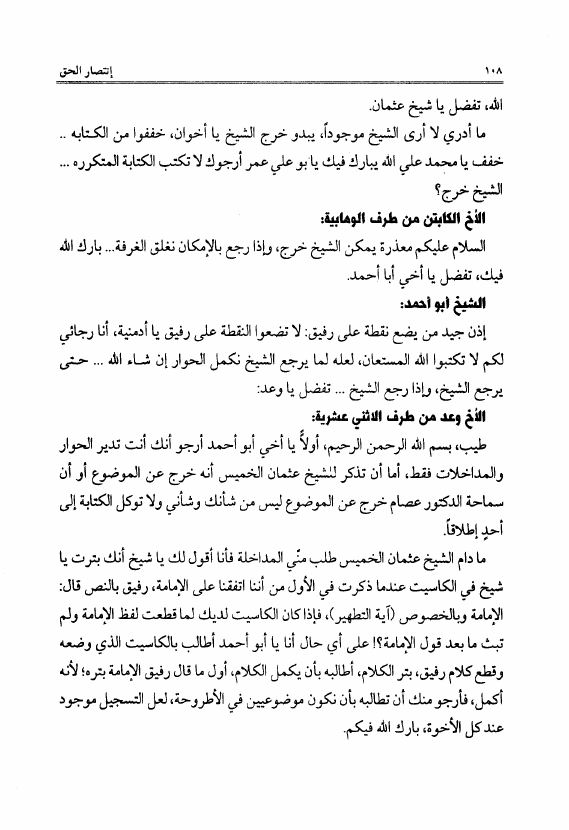 ١٠٨ إنتصار الحق

الله، تفضل يا شيخ عثمان.

ما أدري لا أرى الشيخ موجوداً، يبدو خرج الشيخ يا أخوان، خففوا من الكتابه .. خفف يا محمد علي الله يبارك فيك يا بو علي عمر أرجوك لا تكتب الكتابة المتكرره ... الشيخ خرج؟

الأخ الكابتن من طرف الوهابية:

السلام عليكم معذرة يمكن الشيخ خرج، وإذا رجع بالإمكان نغلق الغرفة... بارك الله فيك، تفضل يا أخي أبا أحمد.

الشيخ أبو أحمد:

إذن جيد من يضع نقطة على رفيق: لا تضعوا النقطة على رفيق يا أدمنية، أنا رجائي لكم لا تكتبوا الله المستعان، لعله لما يرجع الشيخ نكمل الحوار إن شاء الله ... حتى يرجع الشيخ، وإذا رجع الشيخ ... تفضل يا وعد:

الأخ وعد من طرف الاثني عشرية:

طيب، بسم الله الرحمن الرحيم، أولاً يا أخي أبو أحمد أرجو أنك أنت تدير الحوار والمداخلات فقط، أما أن تذكر للشيخ عثمان الخميس أنه خرج عن الموضوع أو أن سماحة الدكتور عصام خرج عن الموضوع ليس من شأنك وشأني ولا توكل الكتابة إلى أحدٍ إطلاقاً.

ما دام الشيخ عثمان الخميس طلب منّي المداخلة فأنا أقول لك يا شيخ أنك بترت يا شيخ في الكاسيت عندما ذكرت في الأول من أننا اتفقنا على الإمامة، رفيق بالنص قال: الإمامة وبالخصوص (آية التطهير)، فإذا كان الكاسيت لديك لما قطعت لفظ الإمامة ولم تبث ما بعد قول الإمامة؟! على أي حال أنا يا أبو أحمد أطالب بالكاسيت الذي وضعه وقطع كلام رفيق، بتر الكلام، أطالبه بأن يكمل الكلام، أول ما قال رفيق الإمامة بتره؛ لأنه أكمل، فأرجو منك أن تطالبه بأن نكون موضوعيين في الأطروحة، لعل التسجيل موجود عند كل الأخوة، بارك الله فيكم.